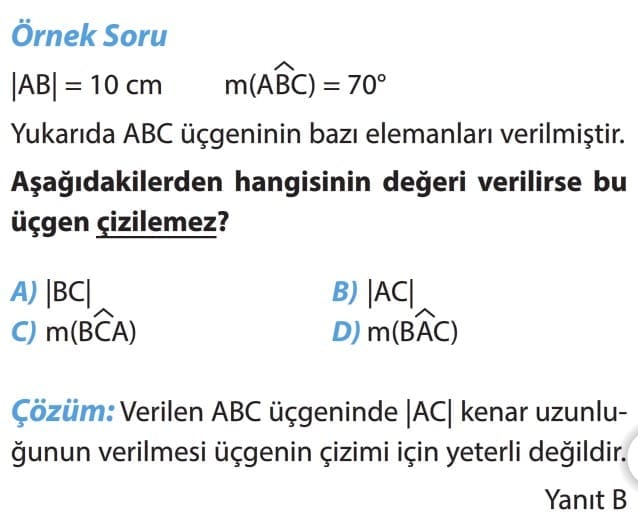 Örnek Soru

$|AB| = 10$ cm $m(\widehat{ABC}) = 70°$

Yukarıda ABC üçgeninin bazı elemanları verilmiştir.

Aşağıdakilerden hangisinin değeri verilirse bu üçgen çizilemez?

A) $|BC|$
B) $|AC|$
C) $m(\widehat{BCA})$
D) $m(\widehat{BAC})$

Çözüm: Verilen ABC üçgeninde $|AC|$ kenar uzunluğunun verilmesi üçgenin çizimi için yeterli değildir.

Yanıt B